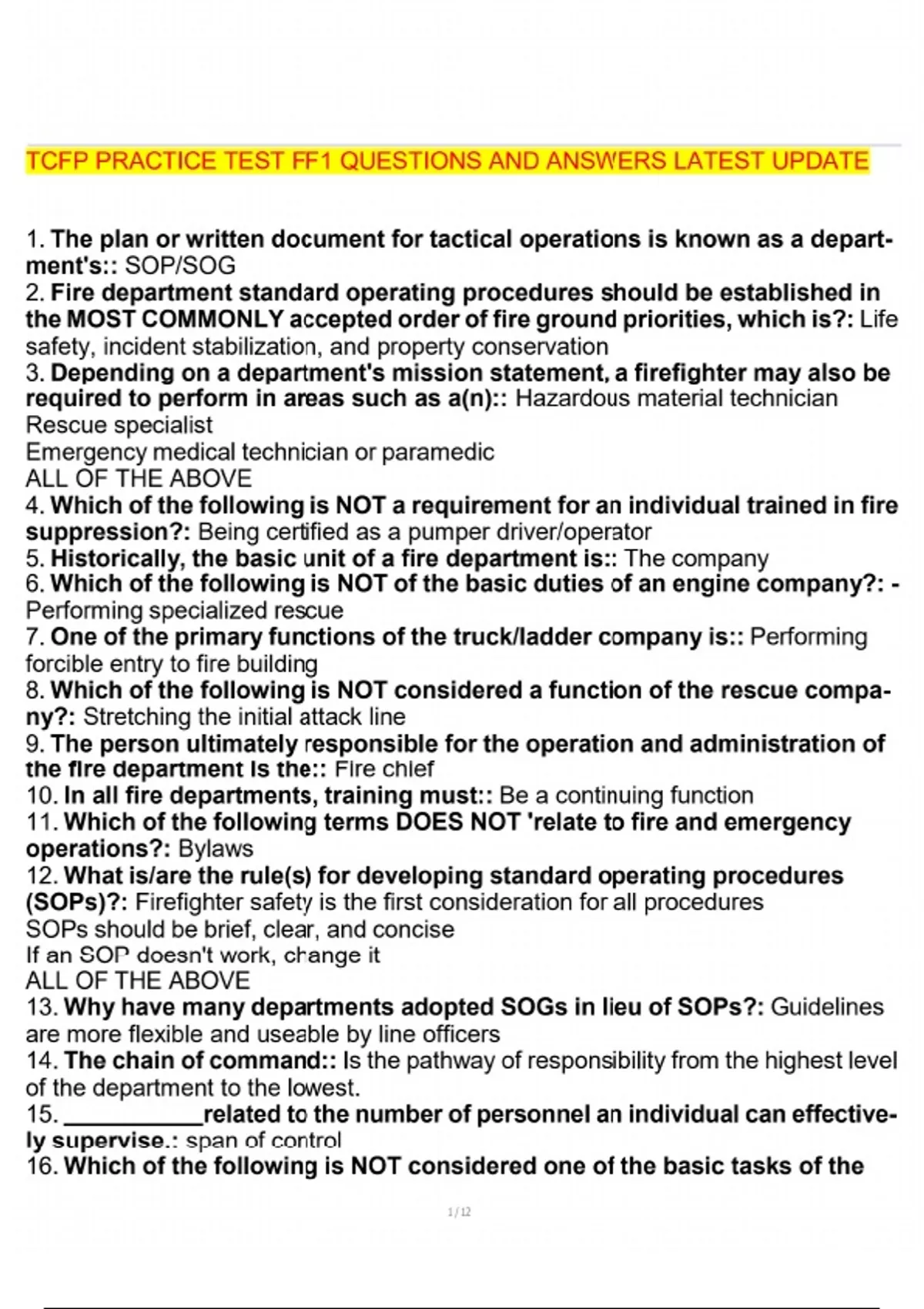 TCFP PRACTICE TEST FF1 QUESTIONS AND ANSWERS LATEST UPDATE

1. The plan or written document for tactical operations is known as a department's:: SOP/SOG
2. Fire department standard operating procedures should be established in the MOST COMMONLY accepted order of fire ground priorities, which is?: Life safety, incident stabilization, and property conservation
3. Depending on a department's mission statement, a firefighter may also be required to perform in areas such as a(n):: Hazardous material technician
Rescue specialist
Emergency medical technician or paramedic
ALL OF THE ABOVE
4. Which of the following is NOT a requirement for an individual trained in fire suppression?: Being certified as a pumper driver/operator
5. Historically, the basic unit of a fire department is:: The company
6. Which of the following is NOT of the basic duties of an engine company?: - Performing specialized rescue
7. One of the primary functions of the truck/ladder company is:: Performing forcible entry to fire building
8. Which of the following is NOT considered a function of the rescue company?: Stretching the initial attack line
9. The person ultimately responsible for the operation and administration of the fire department is the:: Fire chief
10. In all fire departments, training must:: Be a continuing function
11. Which of the following terms DOES NOT 'relate to fire and emergency operations?: Bylaws
12. What is/are the rule(s) for developing standard operating procedures (SOPs)?: Firefighter safety is the first consideration for all procedures
SOPs should be brief, clear, and concise
If an SOP doesn't work, change it
ALL OF THE ABOVE
13. Why have many departments adopted SOGs in lieu of SOPs?: Guidelines are more flexible and useable by line officers
14. The chain of command:: Is the pathway of responsibility from the highest level of the department to the lowest.
15. ___________related to the number of personnel an individual can effectively supervise.: span of control
16. Which of the following is NOT considered one of the basic tasks of the

1 / 12